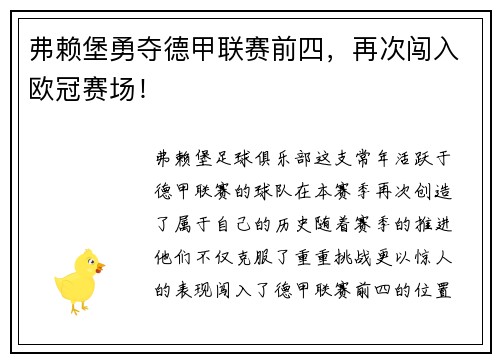 弗赖堡勇夺德甲联赛前四，再次闯入欧冠赛场！

弗赖堡足球俱乐部这支常年活跃于德甲联赛的球队在本赛季再次创造了属于自己的历史随着赛季的推进他们不仅克服了重重挑战更以惊人的表现闯入了德甲联赛前四的位置